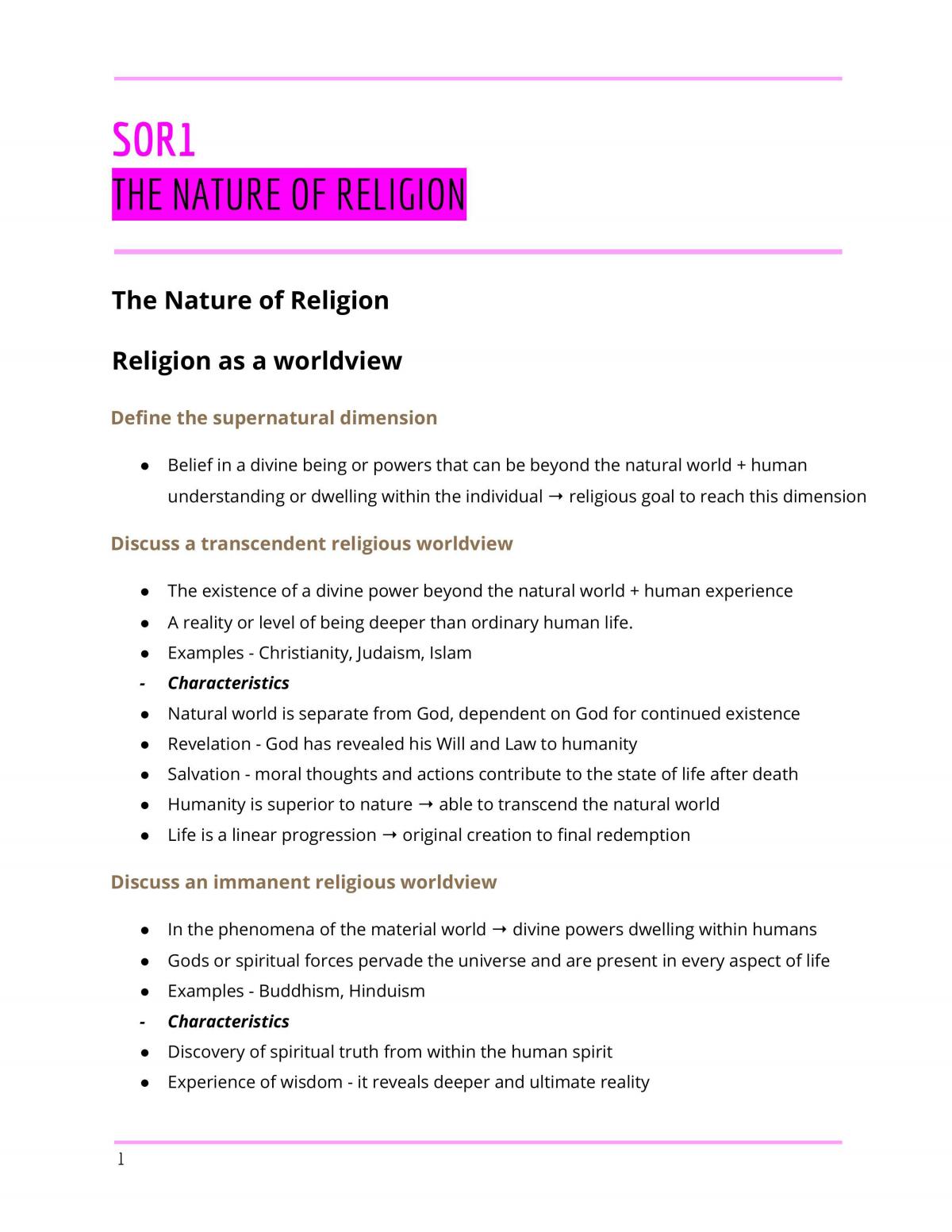 SOR1

THE NATURE OF RELIGION

The Nature of Religion

Religion as a worldview

Define the supernatural dimension

• Belief in a divine being or powers that can be beyond the natural world + human understanding or dwelling within the individual → religious goal to reach this dimension

Discuss a transcendent religious worldview

• The existence of a divine power beyond the natural world + human experience
• A reality or level of being deeper than ordinary human life.
• Examples - Christianity, Judaism, Islam
- Characteristics
• Natural world is separate from God, dependent on God for continued existence
• Revelation - God has revealed his Will and Law to humanity
• Salvation - moral thoughts and actions contribute to the state of life after death
• Humanity is superior to nature → able to transcend the natural world
• Life is a linear progression → original creation to final redemption

Discuss an immanent religious worldview

• In the phenomena of the material world → divine powers dwelling within humans
• Gods or spiritual forces pervade the universe and are present in every aspect of life
• Examples - Buddhism, Hinduism
- Characteristics
• Discovery of spiritual truth from within the human spirit
• Experience of wisdom - it reveals deeper and ultimate reality

1